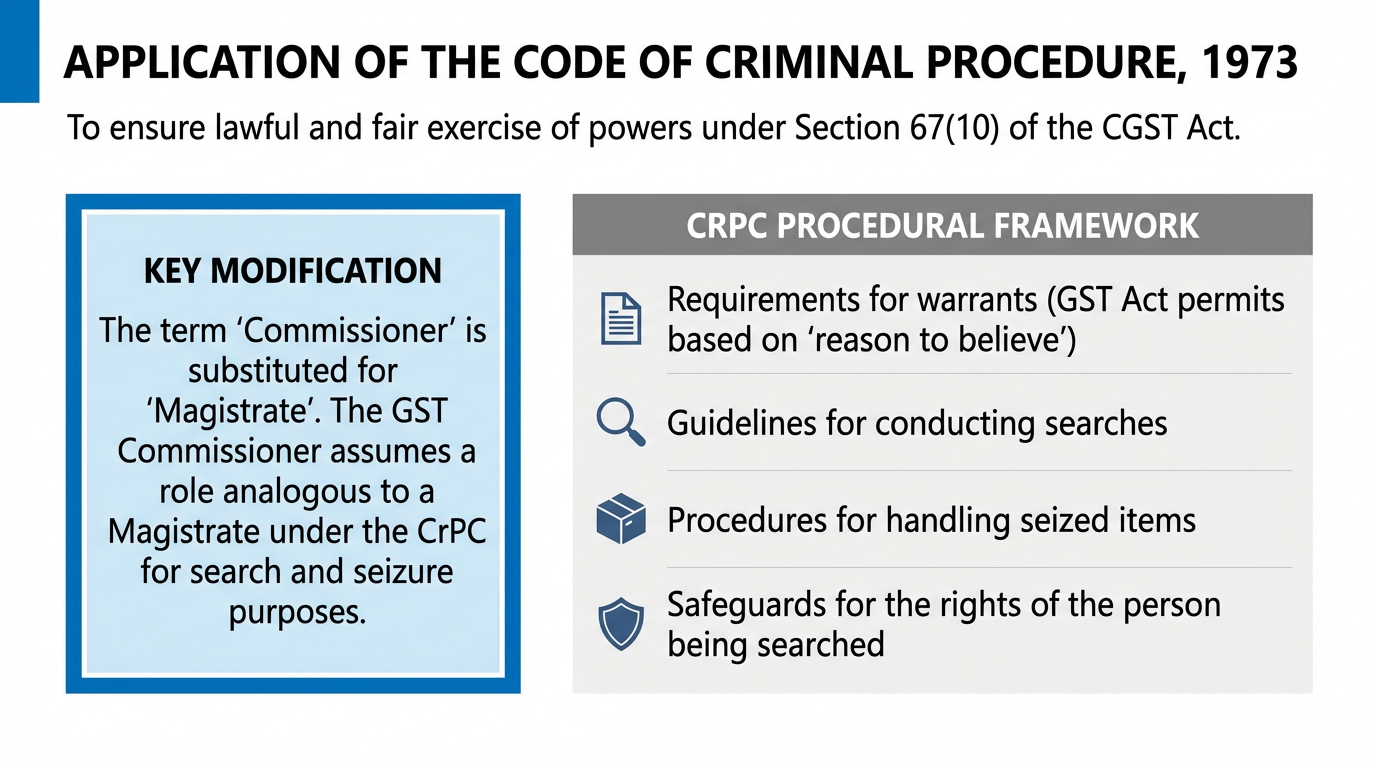 APPLICATION OF THE CODE OF CRIMINAL PROCEDURE, 1973

To ensure lawful and fair exercise of powers under Section 67(10) of the CGST Act.

KEY MODIFICATION

The term ‘Commissioner’ is substituted for ‘Magistrate’. The GST Commissioner assumes a role analogous to a Magistrate under the CrPC for search and seizure purposes.

CRPC PROCEDURAL FRAMEWORK

Requirements for warrants (GST Act permits based on ‘reason to believe’)

Guidelines for conducting searches

Procedures for handling seized items

Safeguards for the rights of the person being searched